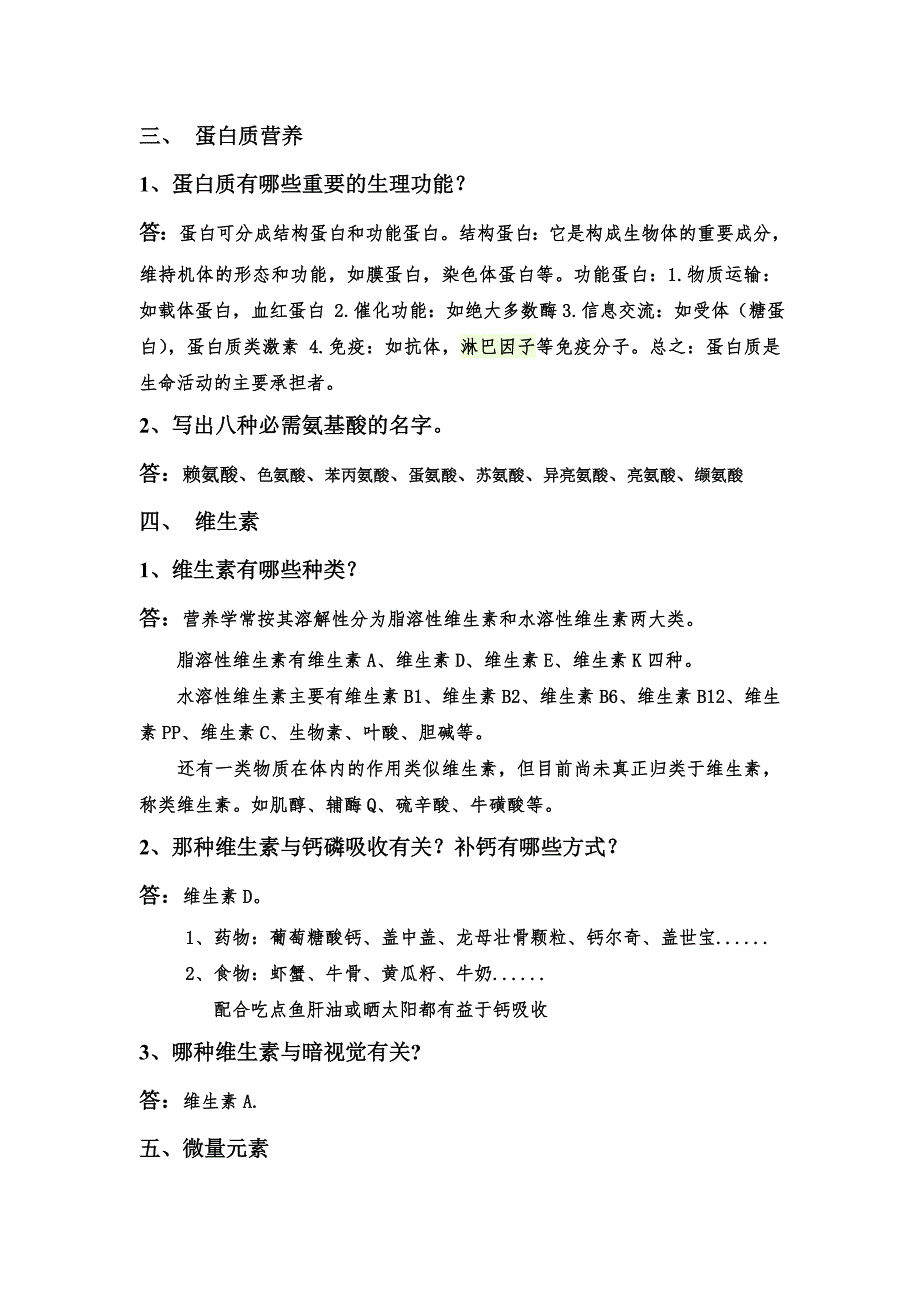 三、 蛋白质营养

1、蛋白质有哪些重要的生理功能？

答：蛋白可分成结构蛋白和功能蛋白。结构蛋白：它是构成生物体的重要成分，维持机体的形态和功能，如膜蛋白，染色体蛋白等。功能蛋白：1.物质运输：如载体蛋白，血红蛋白 2.催化功能：如绝大多数酶 3.信息交流：如受体（糖蛋白），蛋白质类激素 4.免疫：如抗体，淋巴因子等免疫分子。总之：蛋白质是生命活动的主要承担者。

2、写出八种必需氨基酸的名字。

答：赖氨酸、色氨酸、苯丙氨酸、蛋氨酸、苏氨酸、异亮氨酸、亮氨酸、缬氨酸

四、 维生素

1、维生素有哪些种类？

答：营养学常按其溶解性分为脂溶性维生素和水溶性维生素两大类。

脂溶性维生素有维生素 A、维生素 D、维生素 E、维生素 K 四种。

水溶性维生素主要有维生素 B1、维生素 B2、维生素 B6、维生素 B12、维生素 PP、维生素 C、生物素、叶酸、胆碱等。

还有一类物质在体内的作用类似维生素，但目前尚未真正归类于维生素，称类维生素。如肌醇、辅酶 Q、硫辛酸、牛磺酸等。

2、那种维生素与钙磷吸收有关？补钙有哪些方式？

答：维生素 D。

1、药物：葡萄糖酸钙、盖中盖、龙母壮骨颗粒、钙尔奇、盖世宝......

2、食物：虾蟹、牛骨、黄瓜籽、牛奶......

配合吃点鱼肝油或晒太阳都有益于钙吸收

3、哪种维生素与暗视觉有关?

答：维生素 A.

五、微量元素